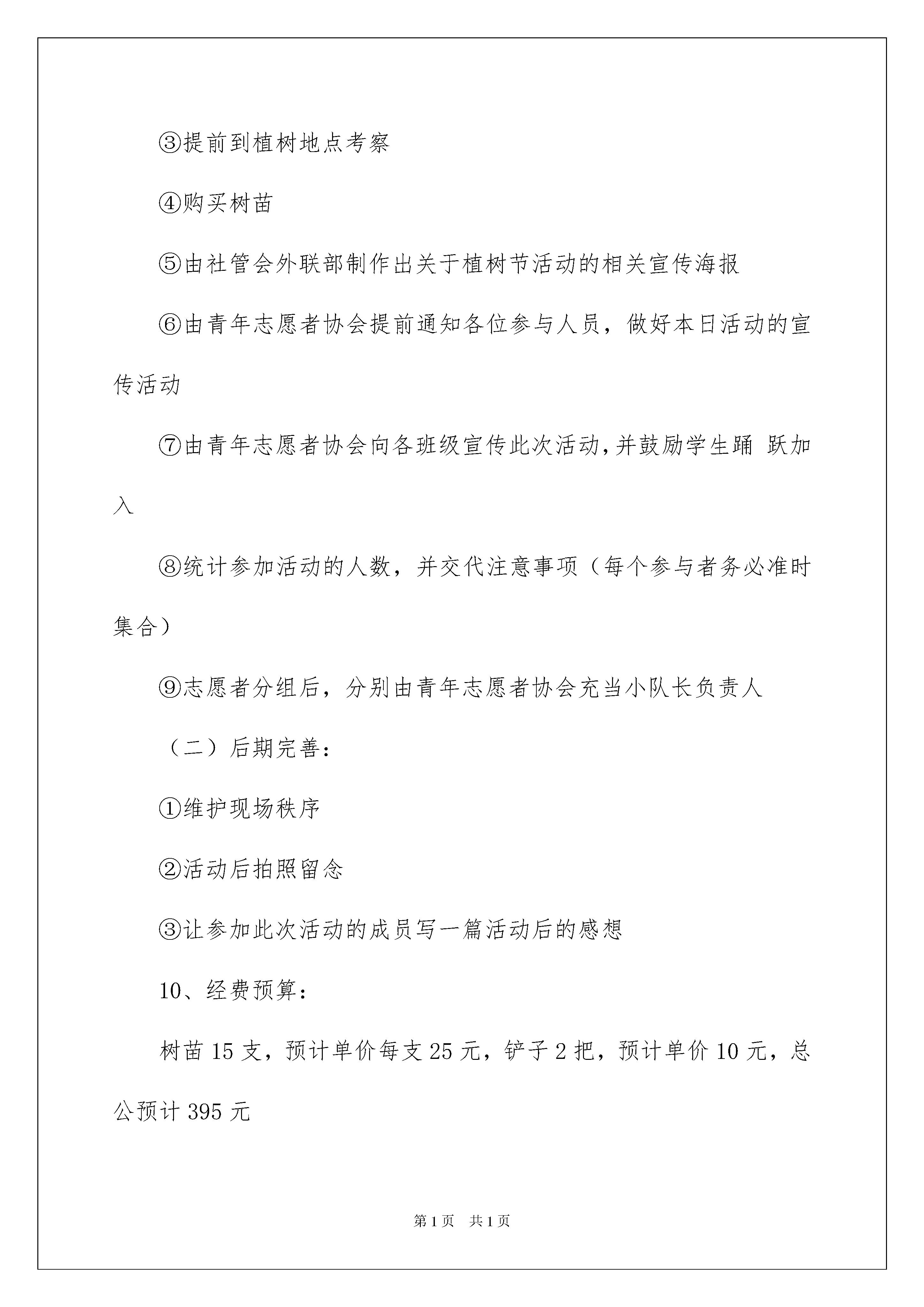 ③提前到植树地点考察

④购买树苗

⑤由社管会外联部制作出关于植树节活动的相关宣传海报

⑥由青年志愿者协会提前通知各位参与人员，做好本日活动的宣传活动

⑦由青年志愿者协会向各班级宣传此次活动,并鼓励学生踊 跃加入

⑧统计参加活动的人数，并交代注意事项（每个参与者务必准时集合）

⑨志愿者分组后，分别由青年志愿者协会充当小队长负责人

（二）后期完善：

①维护现场秩序

②活动后拍照留念

③让参加此次活动的成员写一篇活动后的感想

10、经费预算：

树苗 15 支，预计单价每支 25 元，铲子 2 把，预计单价 10 元，总公预计 395 元

第 1 页　共 1 页